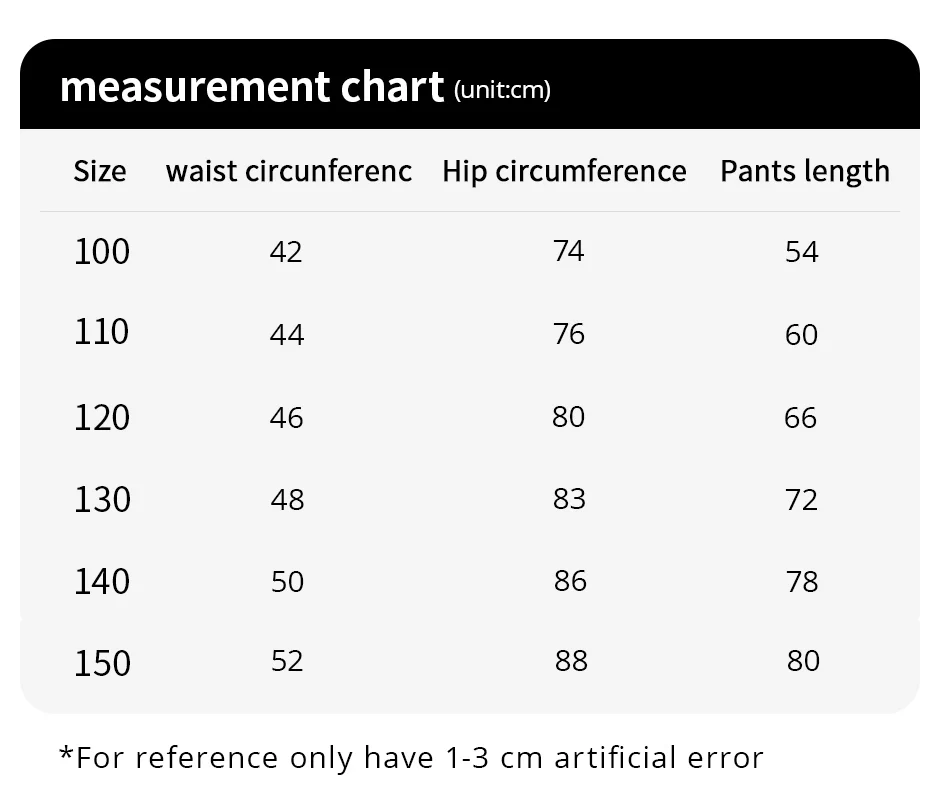 measurement chart (unit:cm)

| Size | waist circunferenc | Hip circumference | Pants length |
|---|---|---|---|
| 100 | 42 | 74 | 54 |
| 110 | 44 | 76 | 60 |
| 120 | 46 | 80 | 66 |
| 130 | 48 | 83 | 72 |
| 140 | 50 | 86 | 78 |
| 150 | 52 | 88 | 80 |

*For reference only have 1-3 cm artificial error